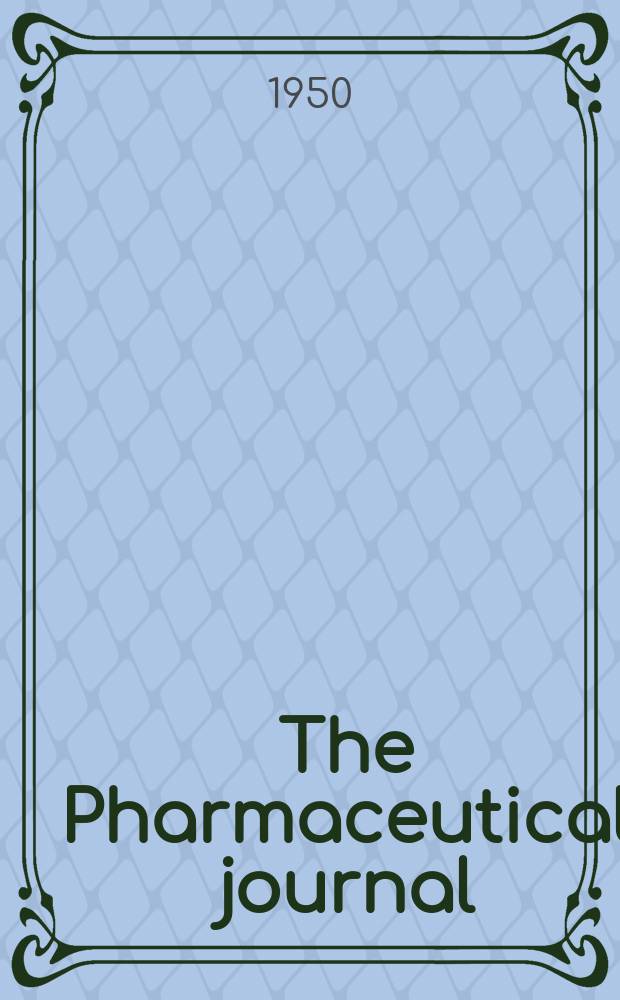 1950

The Pharmaceutical journal